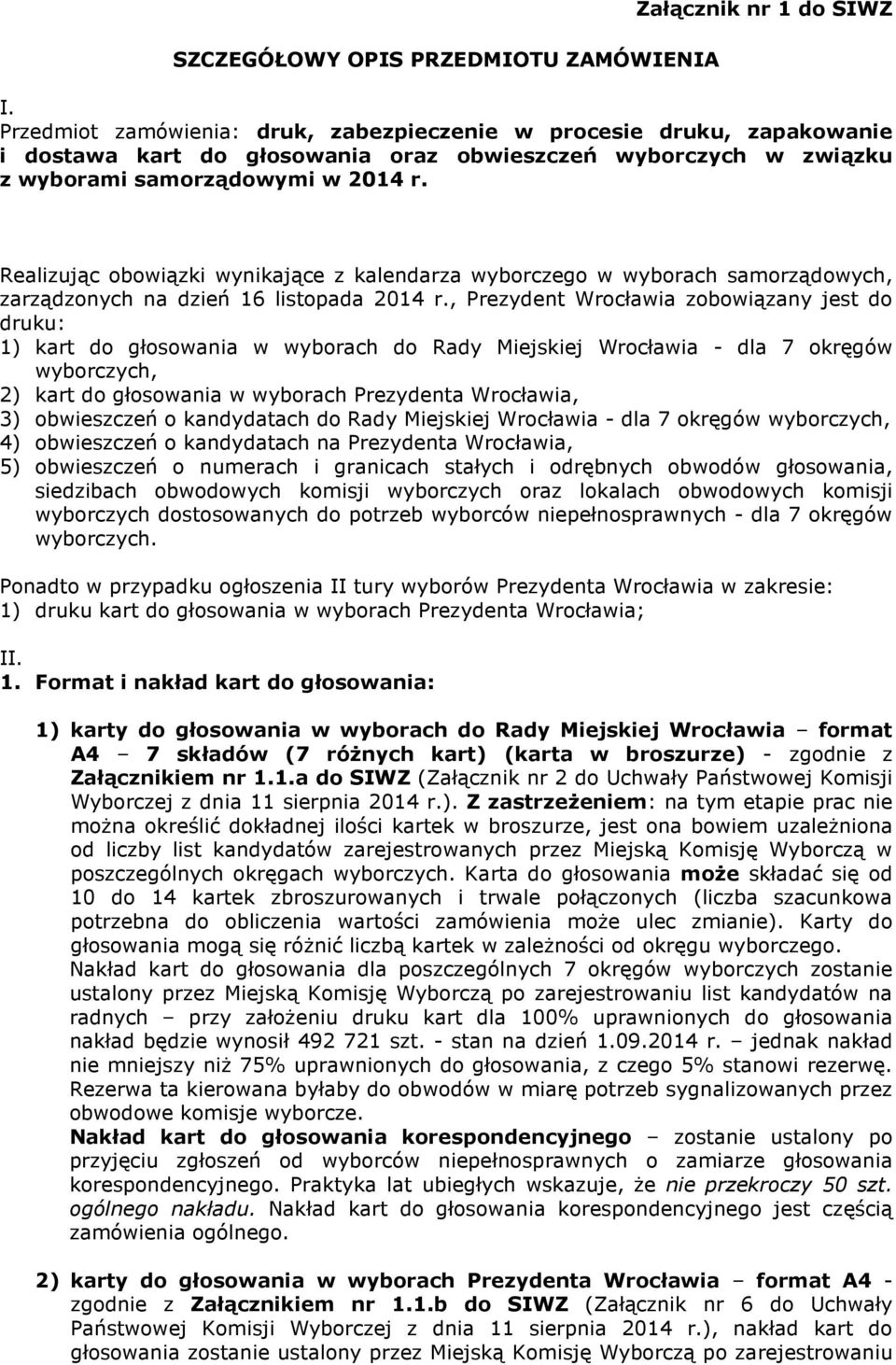 Załącznik nr 1 do SIWZ

SZCZEGÓŁOWY OPIS PRZEDMIOTU ZAMÓWIENIA

I.
Przedmiot zamówienia: druk, zabezpieczenie w procesie druku, zapakowanie i dostawa kart do głosowania oraz obwieszczeń wyborczych w związku z wyborami samorządowymi w 2014 r.

Realizując obowiązki wynikające z kalendarza wyborczego w wyborach samorządowych, zarządzonych na dzień 16 listopada 2014 r., Prezydent Wrocławia zobowiązany jest do druku:
1) kart do głosowania w wyborach do Rady Miejskiej Wrocławia - dla 7 okręgów wyborczych,
2) kart do głosowania w wyborach Prezydenta Wrocławia,
3) obwieszczeń o kandydatach do Rady Miejskiej Wrocławia - dla 7 okręgów wyborczych,
4) obwieszczeń o kandydatach na Prezydenta Wrocławia,
5) obwieszczeń o numerach i granicach stałych i odrębnych obwodów głosowania, siedzibach obwodowych komisji wyborczych oraz lokalach obwodowych komisji wyborczych dostosowanych do potrzeb wyborców niepełnosprawnych - dla 7 okręgów wyborczych.

Ponadto w przypadku ogłoszenia II tury wyborów Prezydenta Wrocławia w zakresie:
1) druku kart do głosowania w wyborach Prezydenta Wrocławia;

II.
1. Format i nakład kart do głosowania:

1) karty do głosowania w wyborach do Rady Miejskiej Wrocławia – format A4 – 7 składów (7 różnych kart) (karta w broszurze) - zgodnie z Załącznikiem nr 1.1.a do SIWZ (Załącznik nr 2 do Uchwały Państwowej Komisji Wyborczej z dnia 11 sierpnia 2014 r.). Z zastrzeżeniem: na tym etapie prac nie można określić dokładnej ilości kartek w broszurze, jest ona bowiem uzależniona od liczby list kandydatów zarejestrowanych przez Miejską Komisję Wyborczą w poszczególnych okręgach wyborczych. Karta do głosowania może składać się od 10 do 14 kartek zbroszurowanych i trwale połączonych (liczba szacunkowa potrzebna do obliczenia wartości zamówienia może ulec zmianie). Karty do głosowania mogą się różnić liczbą kartek w zależności od okręgu wyborczego.
Nakład kart do głosowania dla poszczególnych 7 okręgów wyborczych zostanie ustalony przez Miejską Komisję Wyborczą po zarejestrowaniu list kandydatów na radnych – przy założeniu druku kart dla 100% uprawnionych do głosowania nakład będzie wynosił 492 721 szt. - stan na dzień 1.09.2014 r. – jednak nakład nie mniejszy niż 75% uprawnionych do głosowania, z czego 5% stanowi rezerwę. Rezerwa ta kierowana byłaby do obwodów w miarę potrzeb sygnalizowanych przez obwodowe komisje wyborcze.
Nakład kart do głosowania korespondencyjnego – zostanie ustalony po przyjęciu zgłoszeń od wyborców niepełnosprawnych o zamiarze głosowania korespondencyjnego. Praktyka lat ubiegłych wskazuje, że nie przekroczy 50 szt. ogólnego nakładu. Nakład kart do głosowania korespondencyjnego jest częścią zamówienia ogólnego.

2) karty do głosowania w wyborach Prezydenta Wrocławia – format A4 - zgodnie z Załącznikiem nr 1.1.b do SIWZ (Załącznik nr 6 do Uchwały Państwowej Komisji Wyborczej z dnia 11 sierpnia 2014 r.), nakład kart do głosowania zostanie ustalony przez Miejską Komisję Wyborczą po zarejestrowaniu